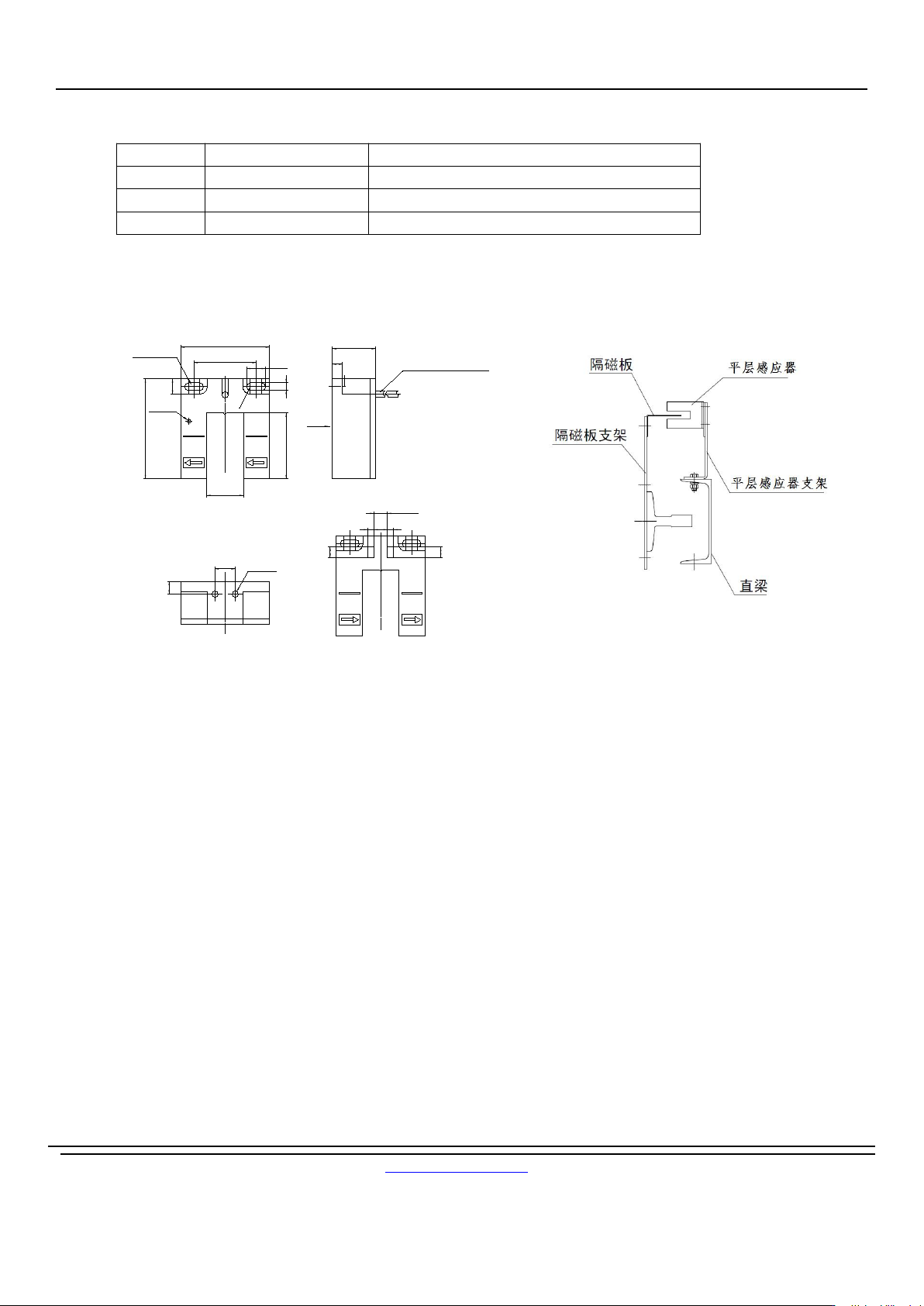 隔磁板
平层感应器
隔磁板支架
平层感应器支架
直梁